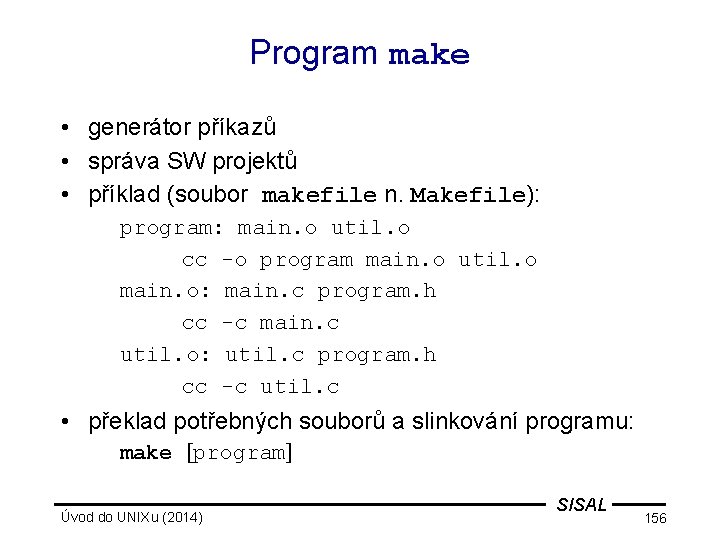 Program make

• generátor příkazů
• správa SW projektů
• příklad (soubor makefile n. Makefile):

program: main.o util.o
cc -o program main.o util.o
main.o: main.c program.h
cc -c main.c
util.o: util.c program.h
cc -c util.c

• překlad potřebných souborů a slinkování programu:
make [program]

SISAL
Úvod do UNIXu (2014)
156